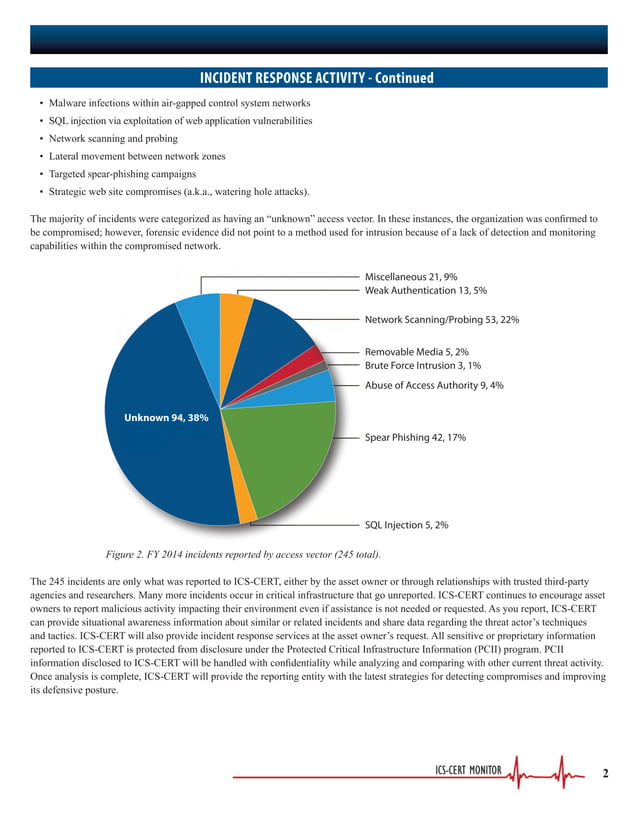 INCIDENT RESPONSE ACTIVITY - Continued

• Malware infections within air-gapped control system networks
• SQL injection via exploitation of web application vulnerabilities
• Network scanning and probing
• Lateral movement between network zones
• Targeted spear-phishing campaigns
• Strategic web site compromises (a.k.a., watering hole attacks).

The majority of incidents were categorized as having an "unknown" access vector. In these instances, the organization was confirmed to be compromised; however, forensic evidence did not point to a method used for intrusion because of a lack of detection and monitoring capabilities within the compromised network.

Miscellaneous 21, 9%
Weak Authentication 13, 5%
Network Scanning/Probing 53, 22%
Removable Media 5, 2%
Brute Force Intrusion 3, 1%
Abuse of Access Authority 9, 4%
Unknown 94, 38%
Spear Phishing 42, 17%
SQL Injection 5, 2%

Figure 2. FY 2014 incidents reported by access vector (245 total).

The 245 incidents are only what was reported to ICS-CERT, either by the asset owner or through relationships with trusted third-party agencies and researchers. Many more incidents occur in critical infrastructure that go unreported. ICS-CERT continues to encourage asset owners to report malicious activity impacting their environment even if assistance is not needed or requested. As you report, ICS-CERT can provide situational awareness information about similar or related incidents and share data regarding the threat actor's techniques and tactics. ICS-CERT will also provide incident response services at the asset owner's request. All sensitive or proprietary information reported to ICS-CERT is protected from disclosure under the Protected Critical Infrastructure Information (PCII) program. PCII information disclosed to ICS-CERT will be handled with confidentiality while analyzing and comparing with other current threat activity. Once analysis is complete, ICS-CERT will provide the reporting entity with the latest strategies for detecting compromises and improving its defensive posture.

ICS-CERT MONITOR
2